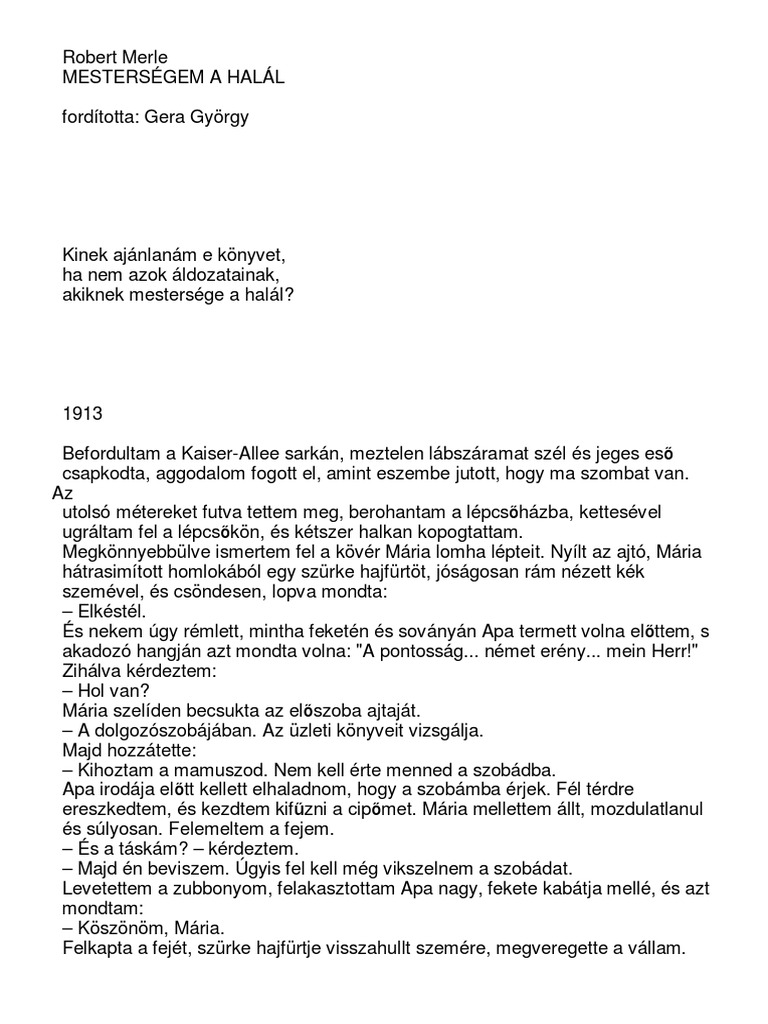 Robert Merle
MESTERSÉGEM A HALÁL

fordította: Gera György

Kinek ajánlanám e könyvet,
ha nem azok áldozatainak,
akiknek mestersége a halál?

1913

Befordultam a Kaiser-Allee sarkán, meztelen lábszáramat szél és jeges eső csapkodta, aggodalom fogott el, amint eszembe jutott, hogy ma szombat van. Az utolsó métereket futva tettem meg, berohantam a lépcsőházba, kettesével ugráltam fel a lépcsőkön, és kétszer halkan kopogtattam.
Megkönnyebbülve ismertem fel a kövér Mária lomha lépteit. Nyílt az ajtó, Mária hátrasimított homlokából egy szürke hajfürtöt, jóságosan rám nézett kék szemével, és csöndesen, lopva mondta:
– Elkéstél.
És nekem úgy rémlett, mintha feketén és soványán Apa termett volna előttem, s akadozó hangján azt mondta volna: "A pontosság... német erény... mein Herr!"
Zihálva kérdeztem:
– Hol van?
Mária szelíden becsukta az előszoba ajtaját.
– A dolgozószobájában. Az üzleti könyveit vizsgálja.
Majd hozzátette:
– Kihoztam a mamuszod. Nem kell érte menned a szobádba.
Apa irodája előtt kellett elhaladnom, hogy a szobámba érjek. Fél térdre ereszkedtem, és kezdtem kifűzni a cipőmet. Mária mellettem állt, mozdulatlanul és súlyosan. Felemeltem a fejem.
– És a táskám? – kérdeztem.
– Majd én beviszem. Úgyis fel kell még vikszelnem a szobádat.
Levetettem a zubbonyom, felakasztottam Apa nagy, fekete kabátja mellé, és azt mondtam:
– Köszönöm, Mária.
Felkapta a fejét, szürke hajfürtje visszahullt szemére, megveregette a vállam.